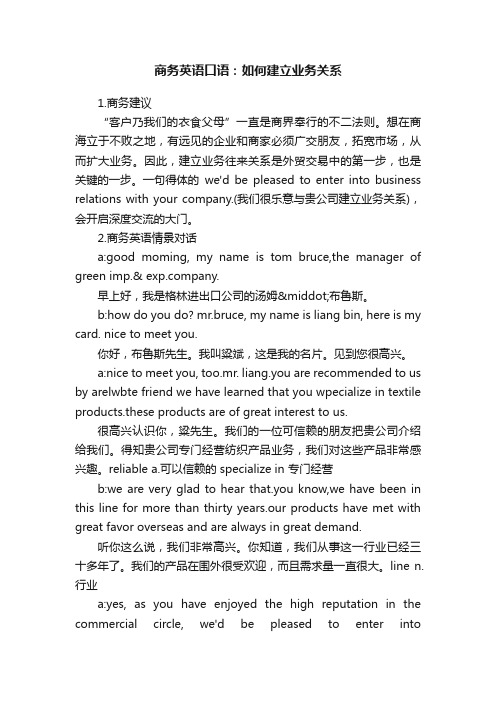 商务英语口语：如何建立业务关系

1.商务建议

“客户乃我们的衣食父母”一直是商界奉行的不二法则。想在商海立于不败之地，有远见的企业和商家必须广交朋友，拓宽市场，从而扩大业务。因此，建立业务往来关系是外贸交易中的第一步，也是关键的一步。一句得体的 we'd be pleased to enter into business relations with your company.(我们很乐意与贵公司建立业务关系)，会开启深度交流的大门。

2.商务英语情景对话

a:good moming, my name is tom bruce,the manager of green imp.& exp.company.

早上好，我是格林进出口公司的汤姆&middot;布鲁斯。

b:how do you do? mr.bruce, my name is liang bin, here is my card. nice to meet you.

你好，布鲁斯先生。我叫梁斌，这是我的名片。见到您很高兴。

a:nice to meet you, too.mr. liang.you are recommended to us by arelwbte friend we have learned that you wpecialize in textile products.these products are of great interest to us.

很高兴认识你，梁先生。我们的一位可信赖的朋友把贵公司介绍给我们。得知贵公司专门经营纺织产品业务，我们对这些产品非常感兴趣。reliable a.可以信赖的 specialize in 专门经营

b:we are very glad to hear that.you know,we have been in this line for more than thirty years.our products have met with great favor overseas and are always in great demand.

听你这么说，我们非常高兴。你知道，我们从事这一行业已经三十多年了。我们的产品在国外很受欢迎，而且需求量一直很大。line n.行业

a:yes, as you have enjoyed the high reputation in the commercial circle, we'd be pleased to enter into